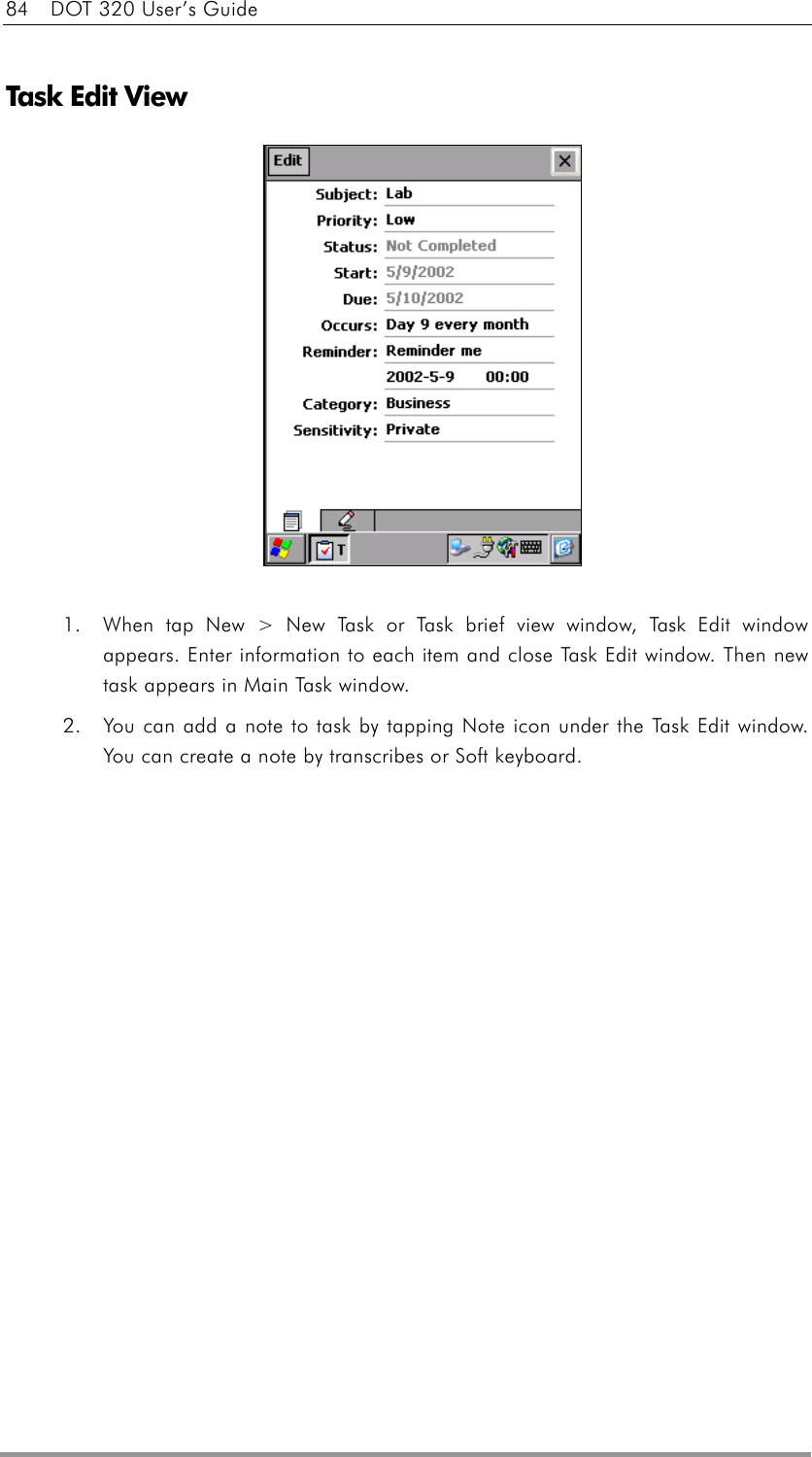 84 DOT 320 User's Guide

Task Edit View

Edit

Subject: Lab
Priority: Low
Status: Not Completed
Start: 5/9/2002
Due: 5/10/2002
Occurs: Day 9 every month
Reminder: Reminder me
2002-5-9 00:00
Category: Business
Sensitivity: Private

T

1. When tap New > New Task or Task brief view window, Task Edit window appears. Enter information to each item and close Task Edit window. Then new task appears in Main Task window.

2. You can add a note to task by tapping Note icon under the Task Edit window. You can create a note by transcribes or Soft keyboard.